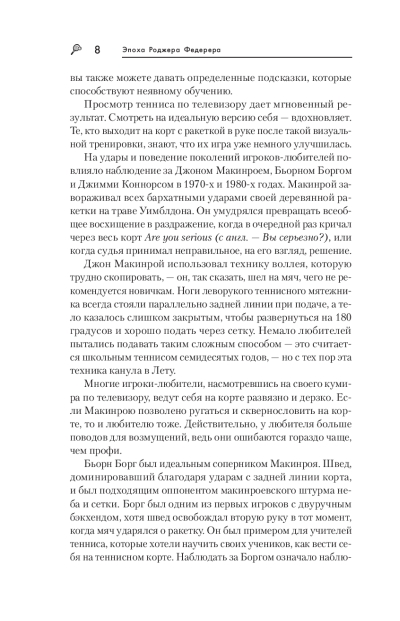 8 Эпоха Роджера Федерера

вы также можете давать определенные подсказки, которые способствуют неявному обучению.

Просмотр тенниса по телевизору дает мгновенный результат. Смотреть на идеальную версию себя — вдохновляет. Те, кто выходит на корт с ракеткой в руке после такой визуальной тренировки, знают, что их игра уже немного улучшилась.

На удары и поведение поколений игроков-любителей повлияло наблюдение за Джоном Макинроем, Бьорном Боргом и Джимми Коннорсом в 1970-х и 1980-х годах. Макинрой завораживал всех бархатными ударами своей деревянной ракетки на траве Уимблдона. Он умудрялся превращать всеобщее восхищение в раздражение, когда в очередной раз кричал через весь корт Are you serious (с англ. — Вы серьезно?), или когда судья принимал неправильное, на его взгляд, решение.

Джон Макинрой использовал технику воллея, которую трудно скопировать, — он, так сказать, шел на мяч, чего не рекомендуется новичкам. Ноги леворукого теннисного мятежника всегда стояли параллельно задней линии при подаче, а тело казалось слишком закрытым, чтобы развернуться на 180 градусов и хорошо подать через сетку. Немало любителей пытались подавать таким сложным способом — это считается школьным теннисом семидесятых годов, — но с тех пор эта техника канула в Лету.

Многие игроки-любители, насмотревшись на своего кумира по телевизору, ведут себя на корте развязно и дерзко. Если Макинрою позволено ругаться и сквернословить на корте, то и любителю тоже. Действительно, у любителя больше поводов для возмущений, ведь они ошибаются гораздо чаще, чем профи.

Бьорн Борг был идеальным соперником Макинроя. Швед, доминировавший благодаря ударам с задней линии корта, и был подходящим оппонентом макинроевского штурма неба и сетки. Борг был одним из первых игроков с двуручным бэкхендом, хотя швед освобождал вторую руку в тот момент, когда мяч ударялся о ракетку. Он был примером для учителей тенниса, которые хотели научить своих учеников, как вести себя на теннисном корте. Наблюдать за Боргом означало наблю-